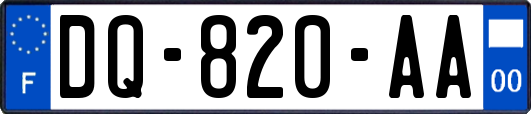 F
DQ-820-AA
00